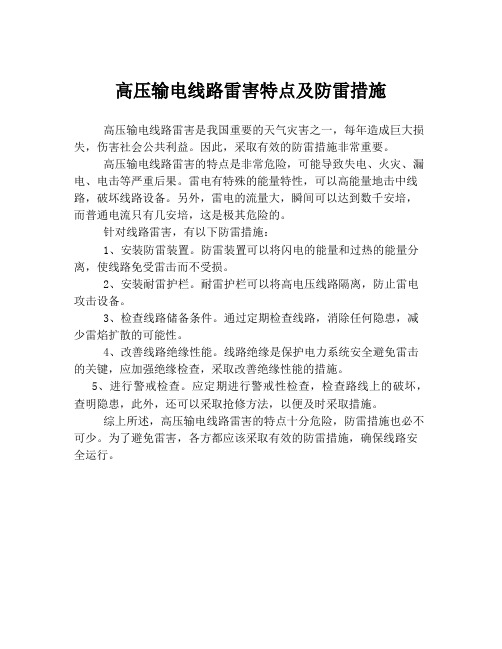 高压输电线路雷害特点及防雷措施

高压输电线路雷害是我国重要的天气灾害之一，每年造成巨大损失，伤害社会公共利益。因此，采取有效的防雷措施非常重要。

高压输电线路雷害的特点是非常危险，可能导致失电、火灾、漏电、电击等严重后果。雷电有特殊的能量特性，可以高能量地击中线路，破坏线路设备。另外，雷电的流量大，瞬间可以达到数千安培，而普通电流只有几安培，这是极其危险的。

针对线路雷害，有以下防雷措施：

1、安装防雷装置。防雷装置可以将闪电的能量和过热的能量分离，使线路免受雷击而不受损。

2、安装耐雷护栏。耐雷护栏可以将高电压线路隔离，防止雷电攻击设备。

3、检查线路储备条件。通过定期检查线路，消除任何隐患，减少雷焰扩散的可能性。

4、改善线路绝缘性能。线路绝缘是保护电力系统安全避免雷击的关键，应加强绝缘检查，采取改善绝缘性能的措施。

5、进行警戒检查。应定期进行警戒性检查，检查路线上的破坏，查明隐患，此外，还可以采取抢修方法，以便及时采取措施。

综上所述，高压输电线路雷害的特点十分危险，防雷措施也必不可少。为了避免雷害，各方都应该采取有效的防雷措施，确保线路安全运行。